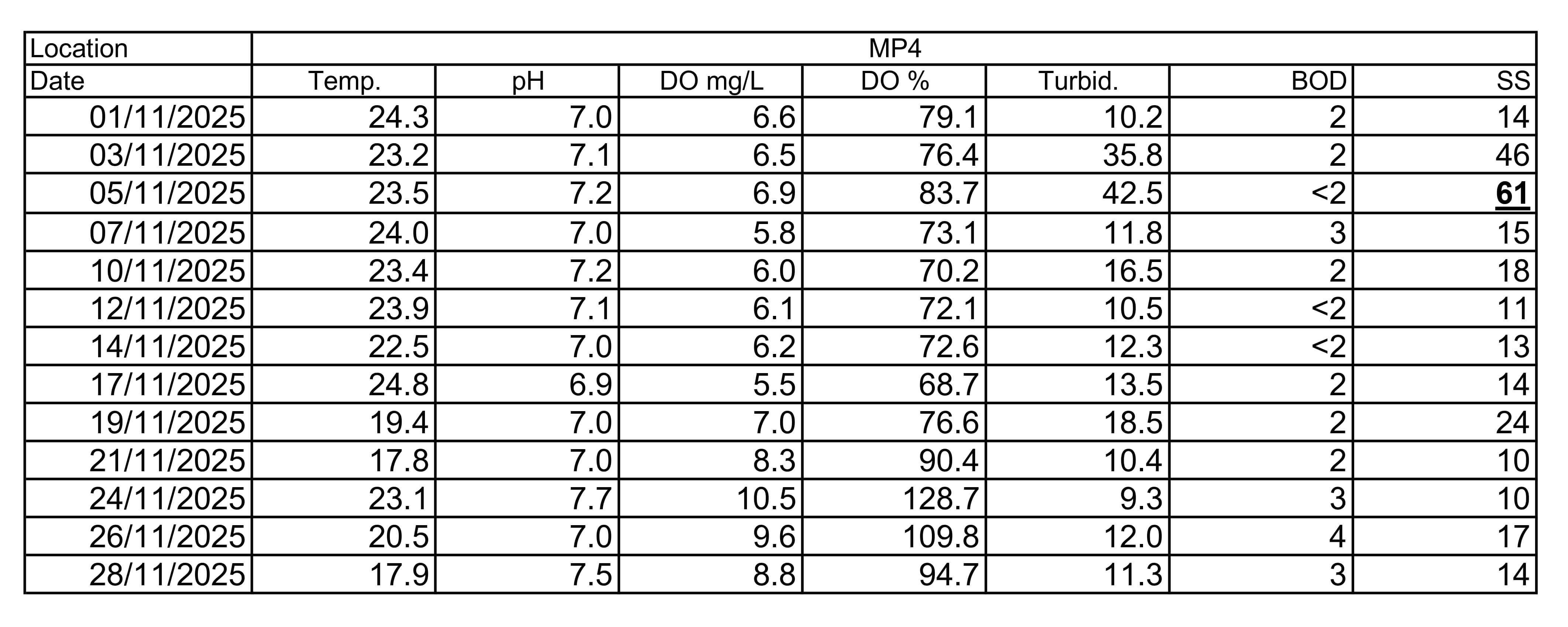 | Location | MP4 | | | | | | |
|---|---|---|---|---|---|---|---|
| Date | Temp. | pH | DO mg/L | DO % | Turbid. | BOD | SS |
| 01/11/2025 | 24.3 | 7.0 | 6.6 | 79.1 | 10.2 | 2 | 14 |
| 03/11/2025 | 23.2 | 7.1 | 6.5 | 76.4 | 35.8 | 2 | 46 |
| 05/11/2025 | 23.5 | 7.2 | 6.9 | 83.7 | 42.5 | <2 | 61 |
| 07/11/2025 | 24.0 | 7.0 | 5.8 | 73.1 | 11.8 | 3 | 15 |
| 10/11/2025 | 23.4 | 7.2 | 6.0 | 70.2 | 16.5 | 2 | 18 |
| 12/11/2025 | 23.9 | 7.1 | 6.1 | 72.1 | 10.5 | <2 | 11 |
| 14/11/2025 | 22.5 | 7.0 | 6.2 | 72.6 | 12.3 | <2 | 13 |
| 17/11/2025 | 24.8 | 6.9 | 5.5 | 68.7 | 13.5 | 2 | 14 |
| 19/11/2025 | 19.4 | 7.0 | 7.0 | 76.6 | 18.5 | 2 | 24 |
| 21/11/2025 | 17.8 | 7.0 | 8.3 | 90.4 | 10.4 | 2 | 10 |
| 24/11/2025 | 23.1 | 7.7 | 10.5 | 128.7 | 9.3 | 3 | 10 |
| 26/11/2025 | 20.5 | 7.0 | 9.6 | 109.8 | 12.0 | 4 | 17 |
| 28/11/2025 | 17.9 | 7.5 | 8.8 | 94.7 | 11.3 | 3 | 14 |